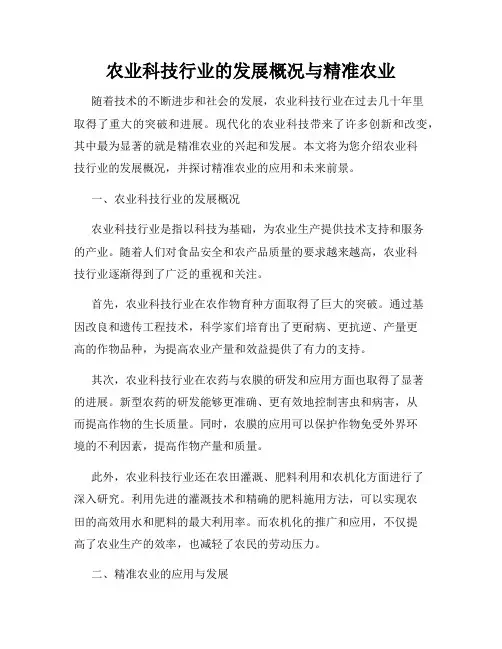 农业科技行业的发展概况与精准农业

随着技术的不断进步和社会的发展，农业科技行业在过去几十年里取得了重大的突破和进展。现代化的农业科技带来了许多创新和改变，其中最为显著的就是精准农业的兴起和发展。本文将为您介绍农业科技行业的发展概况，并探讨精准农业的应用和未来前景。

一、农业科技行业的发展概况

农业科技行业是指以科技为基础，为农业生产提供技术支持和服务的产业。随着人们对食品安全和农产品质量的要求越来越高，农业科技行业逐渐得到了广泛的重视和关注。

首先，农业科技行业在农作物育种方面取得了巨大的突破。通过基因改良和遗传工程技术，科学家们培育出了更耐病、更抗逆、产量更高的作物品种，为提高农业产量和效益提供了有力的支持。

其次，农业科技行业在农药与农膜的研发和应用方面也取得了显著的进展。新型农药的研发能够更准确、更有效地控制害虫和病害，从而提高作物的生长质量。同时，农膜的应用可以保护作物免受外界环境的不利因素，提高作物产量和质量。

此外，农业科技行业还在农田灌溉、肥料利用和农机化方面进行了深入研究。利用先进的灌溉技术和精确的肥料施用方法，可以实现农田的高效用水和肥料的最大利用率。而农机化的推广和应用，不仅提高了农业生产的效率，也减轻了农民的劳动压力。

二、精准农业的应用与发展